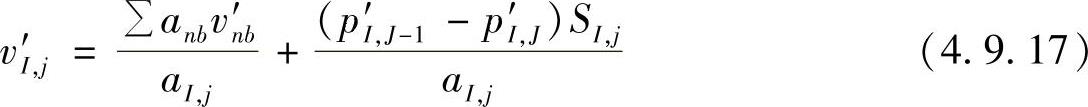 $v'_{I,j} = \frac{\sum a_{nb} v'_{nb}}{a_{I,j}} + \frac{(p'_{I,J-1} - p'_{I,J}) S_{I,j}}{a_{I,j}}$ (4. 9. 17)